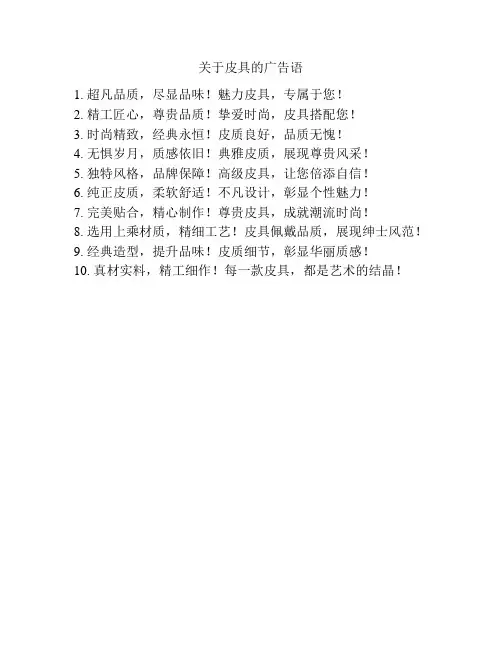 关于皮具的广告语

1. 超凡品质，尽显品味！魅力皮具，专属于您！
2. 精工匠心，尊贵品质！挚爱时尚，皮具搭配您！
3. 时尚精致，经典永恒！皮质良好，品质无愧！
4. 无惧岁月，质感依旧！典雅皮质，展现尊贵风采！
5. 独特风格，品牌保障！高级皮具，让您倍添自信！
6. 纯正皮质，柔软舒适！不凡设计，彰显个性魅力！
7. 完美贴合，精心制作！尊贵皮具，成就潮流时尚！
8. 选用上乘材质，精细工艺！皮具佩戴品质，展现绅士风范！
9. 经典造型，提升品味！皮质细节，彰显华丽质感！
10. 真材实料，精工细作！每一款皮具，都是艺术的结晶！